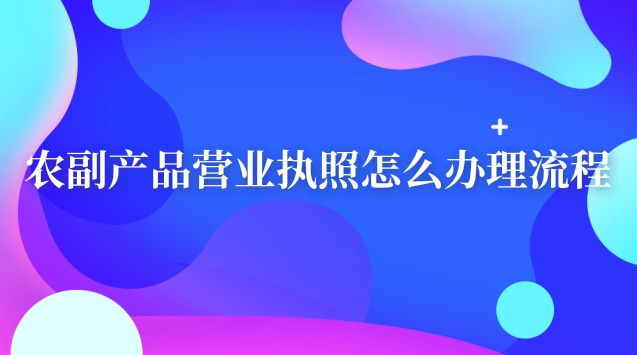 农副产品营业执照怎么办理流程